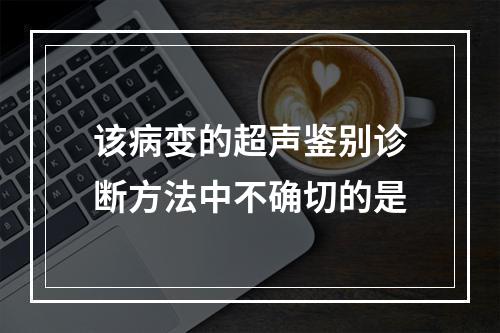 该病变的超声鉴别诊断方法中不确切的是